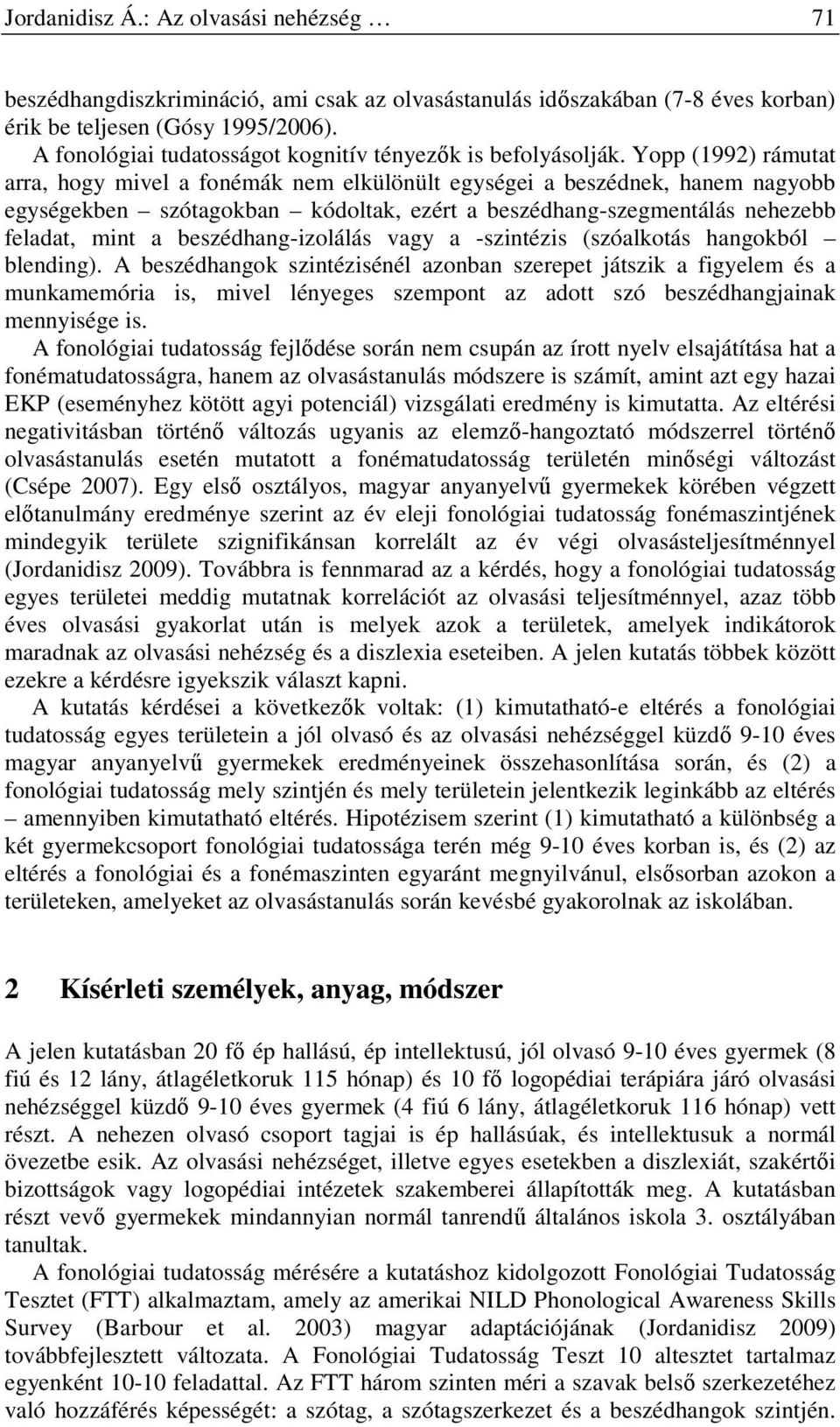 Jordanidisz Á.: Az olvasási nehézség … 71

beszédhangdiszkrimináció, ami csak az olvasástanulás időszakában (7-8 éves korban) érik be teljesen (Gósy 1995/2006).

A fonológiai tudatosságot kognitív tényezők is befolyásolják. Yopp (1992) rámutat arra, hogy mivel a fonémák nem elkülönült egységei a beszédnek, hanem nagyobb egységekben – szótagokban – kódoltak, ezért a beszédhang-szegmentálás nehezebb feladat, mint a beszédhang-izolálás vagy a -szintézis (szóalkotás hangokból – blending). A beszédhangok szintézisénél azonban szerepet játszik a figyelem és a munkamemória is, mivel lényeges szempont az adott szó beszédhangjainak mennyisége is.

A fonológiai tudatosság fejlődése során nem csupán az írott nyelv elsajátítása hat a fonématudatosságra, hanem az olvasástanulás módszere is számít, amint azt egy hazai EKP (eseményhez kötött agyi potenciál) vizsgálati eredmény is kimutatta. Az eltérési negativitásban történő változás ugyanis az elemző-hangoztató módszerrel történő olvasástanulás esetén mutatott a fonématudatosság területén minőségi változást (Csépe 2007). Egy első osztályos, magyar anyanyelvű gyermekek körében végzett előtanulmány eredménye szerint az év eleji fonológiai tudatosság fonémaszintjének mindegyik területe szignifikánsan korrelált az év végi olvasásteljesítménnyel (Jordanidisz 2009). Továbbra is fennmarad az a kérdés, hogy a fonológiai tudatosság egyes területei meddig mutatnak korrelációt az olvasási teljesítménnyel, azaz több éves olvasási gyakorlat után is melyek azok a területek, amelyek indikátorok maradnak az olvasási nehézség és a diszlexia eseteiben. A jelen kutatás többek között ezekre a kérdésre igyekszik választ kapni.

A kutatás kérdései a következők voltak: (1) kimutatható-e eltérés a fonológiai tudatosság egyes területein a jól olvasó és az olvasási nehézséggel küzdő 9-10 éves magyar anyanyelvű gyermekek eredményeinek összehasonlítása során, és (2) a fonológiai tudatosság mely szintjén és mely területein jelentkezik leginkább az eltérés – amennyiben kimutatható eltérés. Hipotézisem szerint (1) kimutatható a különbség a két gyermekcsoport fonológiai tudatossága terén még 9-10 éves korban is, és (2) az eltérés a fonológiai és a fonémaszinten egyaránt megnyilvánul, elsősorban azokon a területeken, amelyeket az olvasástanulás során kevésbé gyakorolnak az iskolában.

2 Kísérleti személyek, anyag, módszer

A jelen kutatásban 20 fő ép hallású, ép intellektusú, jól olvasó 9-10 éves gyermek (8 fiú és 12 lány, átlagéletkoruk 115 hónap) és 10 fő logopédiai terápiára járó olvasási nehézséggel küzdő 9-10 éves gyermek (4 fiú 6 lány, átlagéletkoruk 116 hónap) vett részt. A nehezen olvasó csoport tagjai is ép hallásúak, és intellektusuk a normál övezetbe esik. Az olvasási nehézséget, illetve egyes esetekben a diszlexiát, szakértői bizottságok vagy logopédiai intézetek szakemberei állapították meg. A kutatásban részt vevő gyermekek mindannyian normál tanrendű általános iskola 3. osztályában tanultak.

A fonológiai tudatosság mérésére a kutatáshoz kidolgozott Fonológiai Tudatosság Tesztet (FTT) alkalmaztam, amely az amerikai NILD Phonological Awareness Skills Survey (Barbour et al. 2003) magyar adaptációjának (Jordanidisz 2009) továbbfejlesztett változata. A Fonológiai Tudatosság Teszt 10 altesztet tartalmaz egyenként 10-10 feladattal. Az FTT három szinten méri a szavak belső szerkezetéhez való hozzáférés képességét: a szótag, a szótagszerkezet és a beszédhangok szintjén.